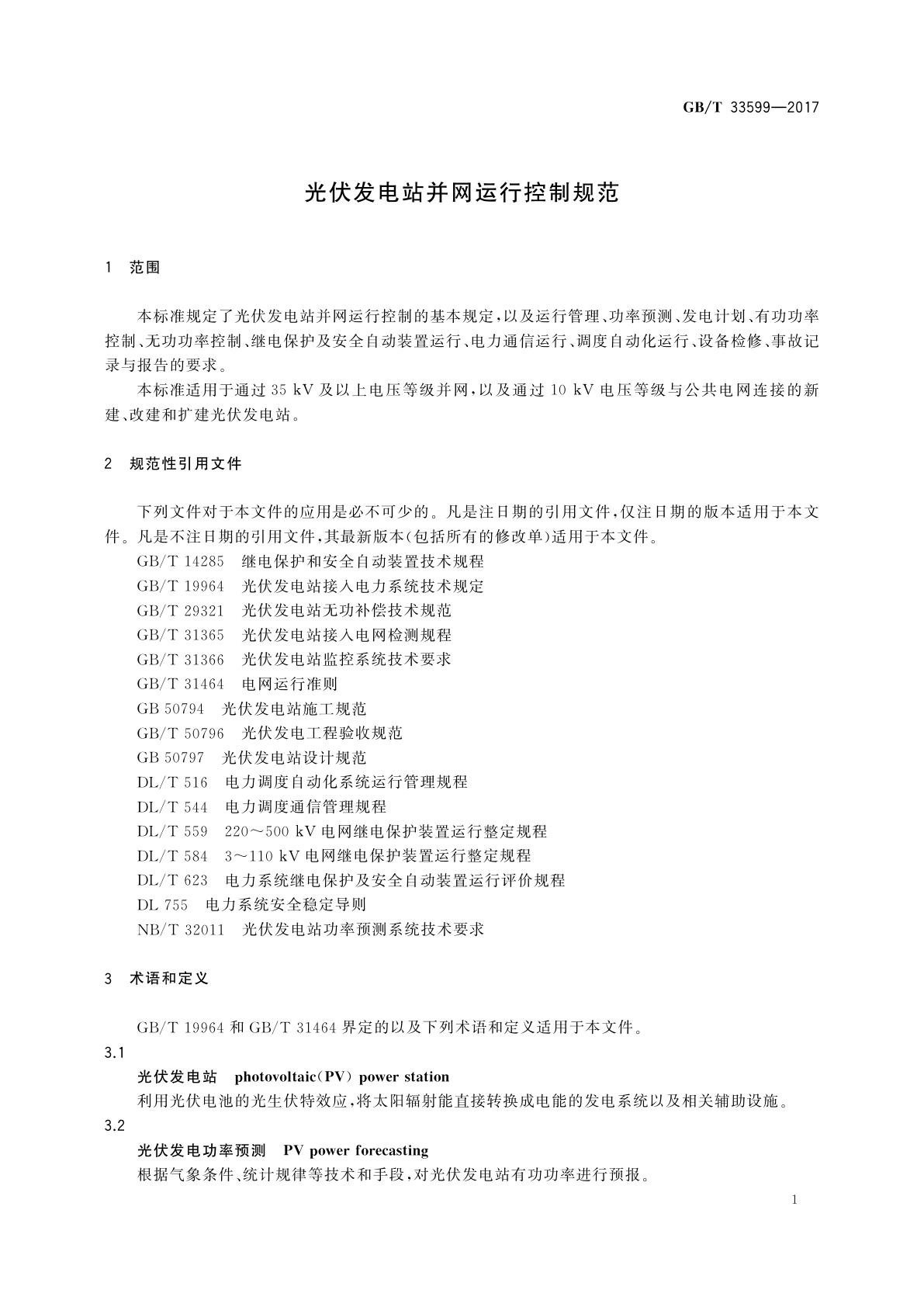 GB/T 33599—2017

光伏发电站并网运行控制规范

1 范围

本标准规定了光伏发电站并网运行控制的基本规定，以及运行管理、功率预测、发电计划、有功功率控制、无功功率控制、继电保护及安全自动装置运行、电力通信运行、调度自动化运行、设备检修、事故记录与报告的要求。

本标准适用于通过 35 kV 及以上电压等级并网，以及通过 10 kV 电压等级与公共电网连接的新建、改建和扩建光伏发电站。

2 规范性引用文件

下列文件对于本文件的应用是必不可少的。凡是注日期的引用文件，仅注日期的版本适用于本文件。凡是不注日期的引用文件，其最新版本(包括所有的修改单)适用于本文件。

GB/T 14285 继电保护和安全自动装置技术规程
GB/T 19964 光伏发电站接入电力系统技术规定
GB/T 29321 光伏发电站无功补偿技术规范
GB/T 31365 光伏发电站接入电网检测规程
GB/T 31366 光伏发电站监控系统技术要求
GB/T 31464 电网运行准则
GB 50794 光伏发电站施工规范
GB/T 50796 光伏发电工程验收规范
GB 50797 光伏发电站设计规范
DL/T 516 电力调度自动化系统运行管理规程
DL/T 544 电力调度通信管理规程
DL/T 559 220～500 kV 电网继电保护装置运行整定规程
DL/T 584 3～110 kV 电网继电保护装置运行整定规程
DL/T 623 电力系统继电保护及安全自动装置运行评价规程
DL 755 电力系统安全稳定导则
NB/T 32011 光伏发电站功率预测系统技术要求

3 术语和定义

GB/T 19964 和 GB/T 31464 界定的以及下列术语和定义适用于本文件。

3.1
光伏发电站 photovoltaic(PV) power station
利用光伏电池的光生伏特效应，将太阳辐射能直接转换成电能的发电系统以及相关辅助设施。

3.2
光伏发电功率预测 PV power forecasting
根据气象条件、统计规律等技术和手段，对光伏发电站有功功率进行预报。

1